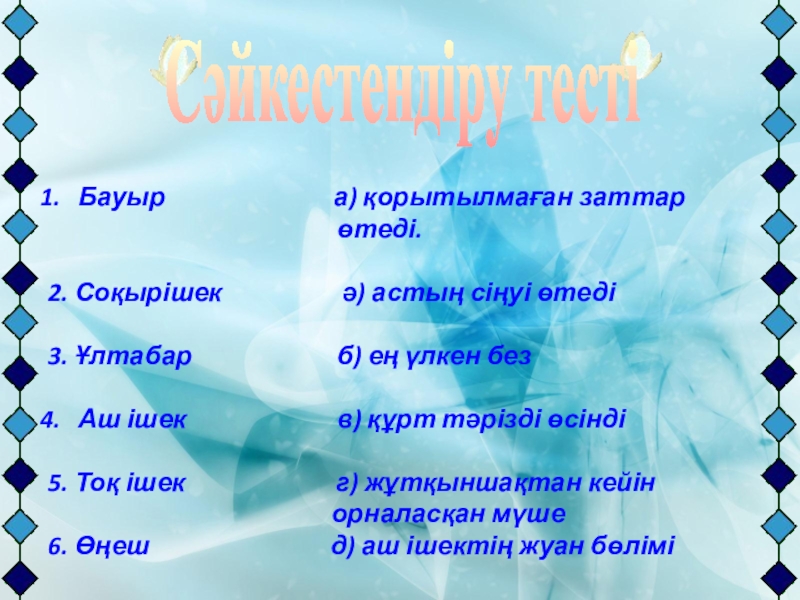 Сәйкестендіру тесті

1. Бауыр

2. Соқырішек

3. Ұлтабар

4. Аш ішек

5. Тоқ ішек

6. Өңеш

а) қорытылмаған заттар өтеді.

ә) астың сіңуі өтеді

б) ең үлкен без

в) құрт тәрізді өсінді

г) жұтқыншақтан кейін орналасқан мүше

д) аш ішектің жуан бөлімі